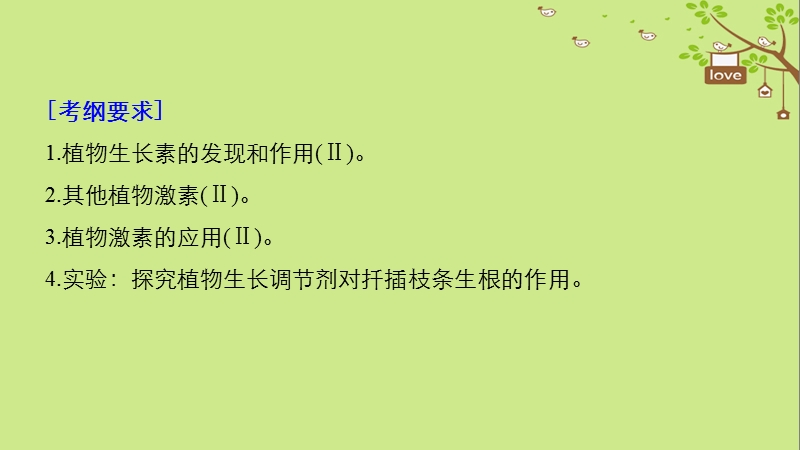 love

［考纲要求］

1.植物生长素的发现和作用(Ⅱ)。

2.其他植物激素(Ⅱ)。

3.植物激素的应用(Ⅱ)。

4.实验：探究植物生长调节剂对扦插枝条生根的作用。